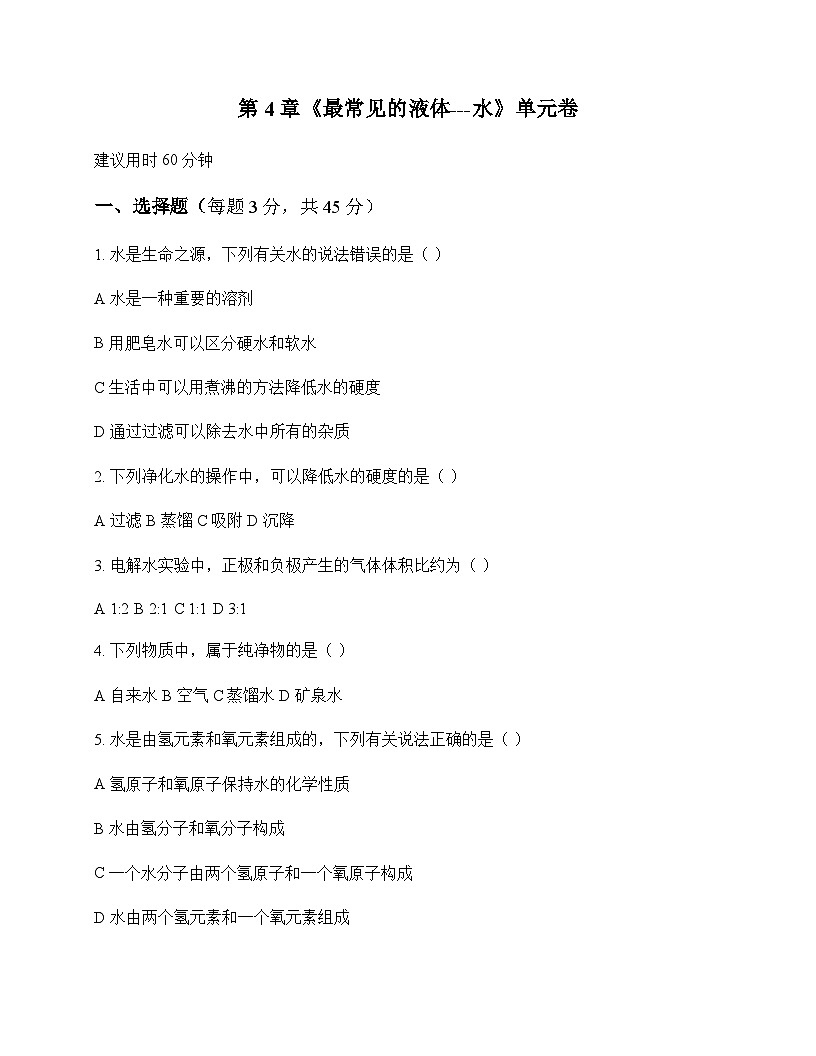 第 4 章《最常见的液体---水》单元卷

建议用时 60 分钟

一、选择题（每题 3 分，共 45 分）

1. 水是生命之源，下列有关水的说法错误的是（ ）

A 水是一种重要的溶剂

B 用肥皂水可以区分硬水和软水

C 生活中可以用煮沸的方法降低水的硬度

D 通过过滤可以除去水中所有的杂质

2. 下列净化水的操作中，可以降低水的硬度的是（ ）

A 过滤 B 蒸馏 C 吸附 D 沉降

3. 电解水实验中，正极和负极产生的气体体积比约为（ ）

A 1:2 B 2:1 C 1:1 D 3:1

4. 下列物质中，属于纯净物的是（ ）

A 自来水 B 空气 C 蒸馏水 D 矿泉水

5. 水是由氢元素和氧元素组成的，下列有关说法正确的是（ ）

A 氢原子和氧原子保持水的化学性质

B 水由氢分子和氧分子构成

C 一个水分子由两个氢原子和一个氧原子构成

D 水由两个氢元素和一个氧元素组成